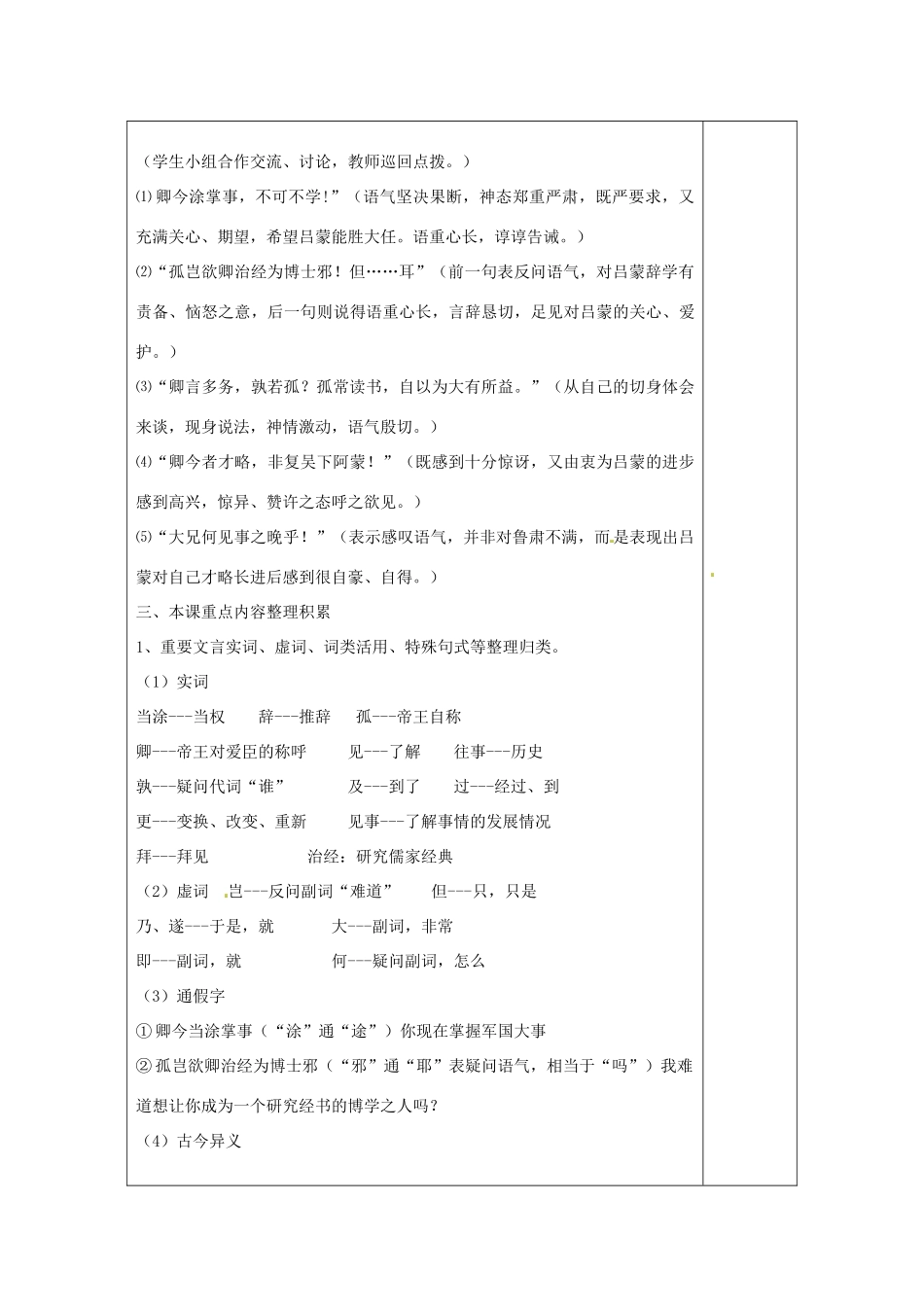 （学生小组合作交流、讨论，教师巡回点拨。）

⑴卿今涂掌事，不可不学!”（语气坚决果断，神态郑重严肃，既严要求，又充满关心、期望，希望吕蒙能胜大任。语重心长，谆谆告诫。）

⑵“孤岂欲卿治经为博士邪！但……耳”（前一句表反问语气，对吕蒙辞学有责备、恼怒之意，后一句则说得语重心长，言辞恳切，足见对吕蒙的关心、爱护。）

⑶“卿言多务，孰若孤？孤常读书，自以为大有所益。”（从自己的切身体会来谈，现身说法，神情激动，语气殷切。）

⑷“卿今者才略，非复吴下阿蒙！”（既感到十分惊讶，又由衷为吕蒙的进步感到高兴，惊异、赞许之态呼之欲见。）

⑸“大兄何见事之晚乎！”（表示感叹语气，并非对鲁肃不满，而是表现出吕蒙对自己才略长进后感到很自豪、自得。）

三、本课重点内容整理积累

1、重要文言实词、虚词、词类活用、特殊句式等整理归类。

（1）实词

当涂---当权　辞---推辞　孤---帝王自称

卿---帝王对爱臣的称呼　见---了解　往事---历史

孰---疑问代词“谁”　及---到了　过---经过、到

更---变换、改变、重新　见事---了解事情的发展情况

拜---拜见　治经：研究儒家经典

（2）虚词　岂---反问副词“难道”　但---只，只是

乃、遂---于是，就　大---副词，非常

即---副词，就　何---疑问副词，怎么

（3）通假字

①卿今当涂掌事（“涂”通“途”）你现在掌握军国大事

②孤岂欲卿治经为博士邪（“邪”通“耶”表疑问语气，相当于“吗”）我难道想让你成为一个研究经书的博学之人吗？

（4）古今异义